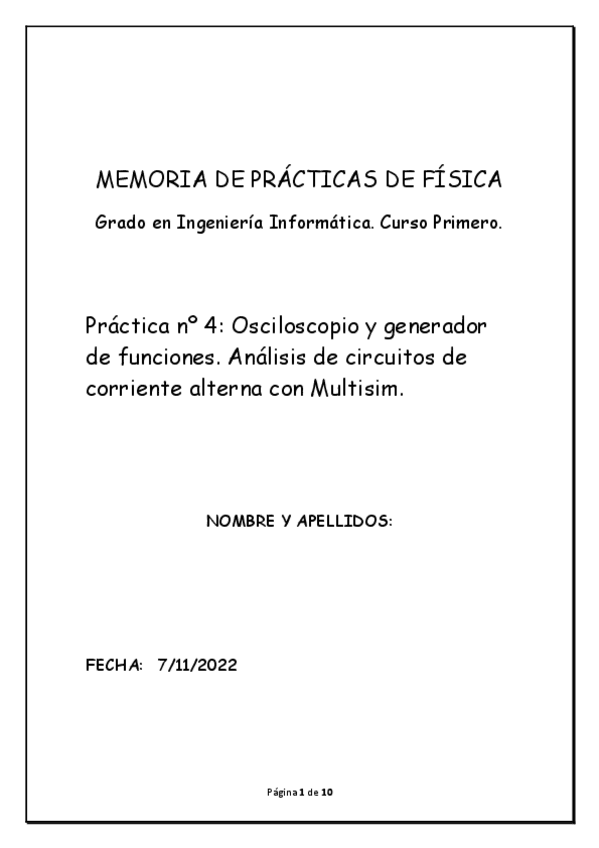 MEMORIA DE PRÁCTICAS DE FÍSICA

Grado en Ingeniería Informática. Curso Primero.

Práctica nº 4: Osciloscopio y generador de funciones. Análisis de circuitos de corriente alterna con Multisim.

NOMBRE Y APELLIDOS:

FECHA: 7/11/2022

Página 1 de 10